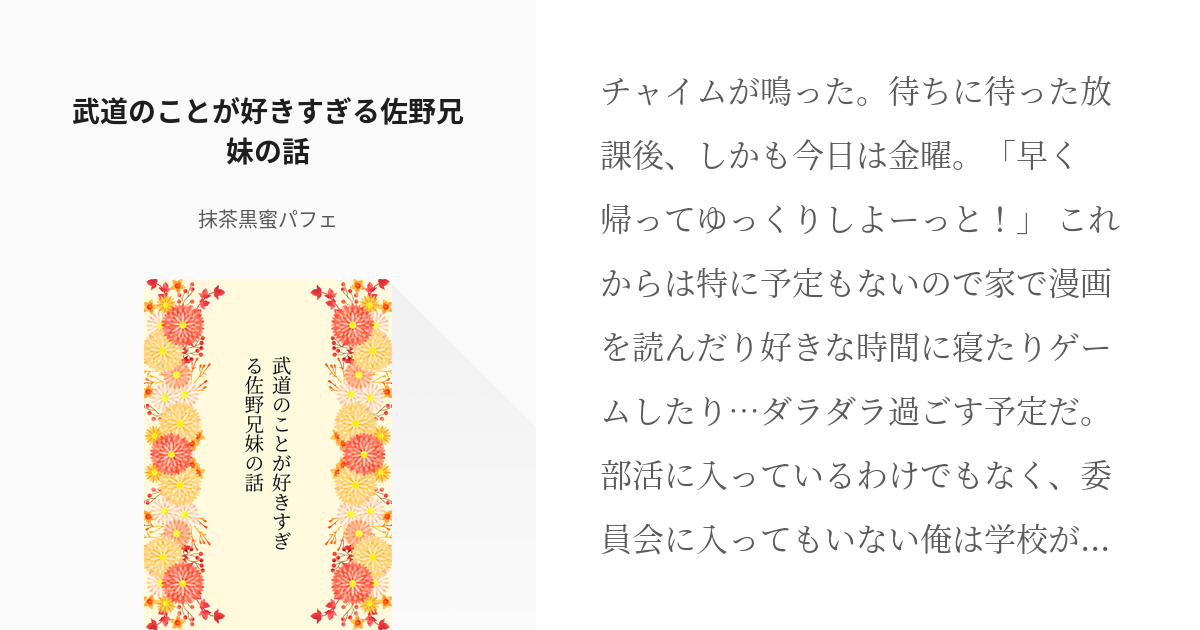 武道のことが好きすぎる佐野兄妹の話

抹茶黒蜜パフェ

武道のことが好きすぎる佐野兄妹の話

チャイムが鳴った。待ちに待った放課後、しかも今日は金曜。「早く帰ってゆっくりしよーっと！」 これからは特に予定もないので家で漫画を読んだり好きな時間に寝たりゲームしたり…ダラダラ過ごす予定だ。部活に入っているわけでもなく、委員会に入ってもいない俺は学校が…